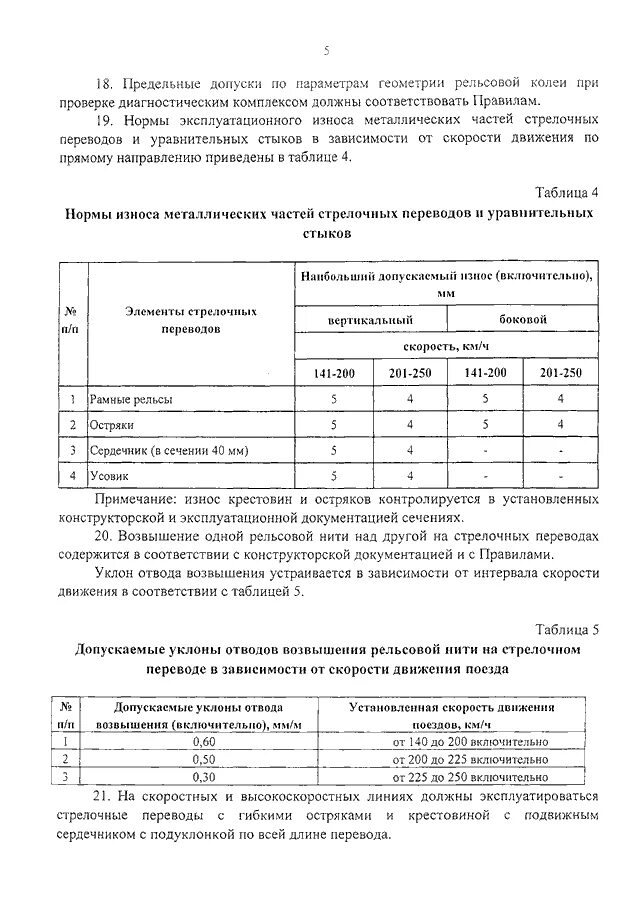 5

18. Предельные допуски по параметрам геометрии рельсовой колеи при проверке диагностическим комплексом должны соответствовать Правилам.

19. Нормы эксплуатационного износа металлических частей стрелочных переводов и уравнительных стыков в зависимости от скорости движения по прямому направлению приведены в таблице 4.

Таблица 4

Нормы износа металлических частей стрелочных переводов и уравнительных стыков

| № п/п | Элементы стрелочных переводов | Наибольший допускаемый износ (включительно), мм | | | |
|---|---|---|---|---|---|
| | | вертикальный | | боковой | |
| | | скорость, км/ч | | | |
| | | 141-200 | 201-250 | 141-200 | 201-250 |
| 1 | Рамные рельсы | 5 | 4 | 5 | 4 |
| 2 | Остряки | 5 | 4 | 5 | 4 |
| 3 | Сердечник (в сечении 40 мм) | 5 | 4 | - | - |
| 4 | Усовик | 5 | 4 | - | - |

Примечание: износ крестовин и остряков контролируется в установленных конструкторской и эксплуатационной документацией сечениях.

20. Возвышение одной рельсовой нити над другой на стрелочных переводах содержится в соответствии с конструкторской документацией и с Правилами.

Уклон отвода возвышения устраивается в зависимости от интервала скорости движения в соответствии с таблицей 5.

Таблица 5

Допускаемые уклоны отводов возвышения рельсовой нити на стрелочном переводе в зависимости от скорости движения поезда

| № п/п | Допускаемые уклоны отвода возвышения (включительно), мм/м | Установленная скорость движения поездов, км/ч |
|---|---|---|
| 1 | 0,60 | от 140 до 200 включительно |
| 2 | 0,50 | от 200 до 225 включительно |
| 3 | 0,30 | от 225 до 250 включительно |

21. На скоростных и высокоскоростных линиях должны эксплуатироваться стрелочные переводы с гибкими остряками и крестовиной с подвижным сердечником с подуклонкой по всей длине перевода.